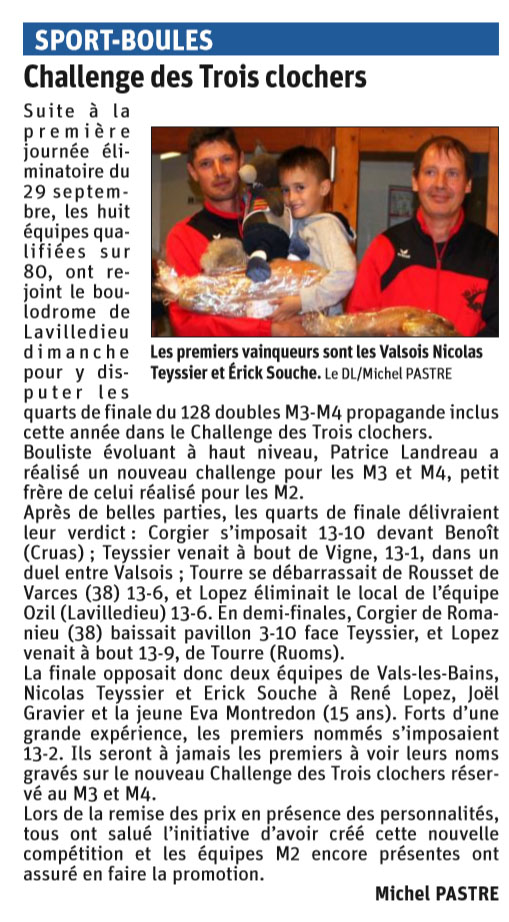 SPORT-BOULES

Challenge des Trois clochers

Suite à la première journée éliminatoire du 29 septembre, les huit équipes qualifiées sur 80, ont rejoint le boulodrome de Lavilledieu dimanche pour y disputer les quarts de finale du 128 doubles M3-M4 propagande inclus cette année dans le Challenge des Trois clochers.

Les premiers vainqueurs sont les Valsois Nicolas Teyssier et Érick Souche. Le DL/Michel PASTRE

Bouliste évoluant à haut niveau, Patrice Landreau a réalisé un nouveau challenge pour les M3 et M4, petit frère de celui réalisé pour les M2.
Après de belles parties, les quarts de finale délivraient leur verdict : Corgier s'imposait 13-10 devant Benoît (Cruas) ; Teyssier venait à bout de Vigne, 13-1, dans un duel entre Valsois ; Tourre se débarrassait de Rousset de Varces (38) 13-6, et Lopez éliminait le local de l'équipe Ozil (Lavilledieu) 13-6. En demi-finales, Corgier de Romanieu (38) baissait pavillon 3-10 face Teyssier, et Lopez venait à bout 13-9, de Tourre (Ruoms).
La finale opposait donc deux équipes de Vals-les-Bains, Nicolas Teyssier et Erick Souche à René Lopez, Joël Gravier et la jeune Eva Montredon (15 ans). Forts d'une grande expérience, les premiers nommés s'imposaient 13-2. Ils seront à jamais les premiers à voir leurs noms gravés sur le nouveau Challenge des Trois clochers réservé au M3 et M4.
Lors de la remise des prix en présence des personnalités, tous ont salué l'initiative d'avoir créé cette nouvelle compétition et les équipes M2 encore présentes ont assuré en faire la promotion.

Michel PASTRE